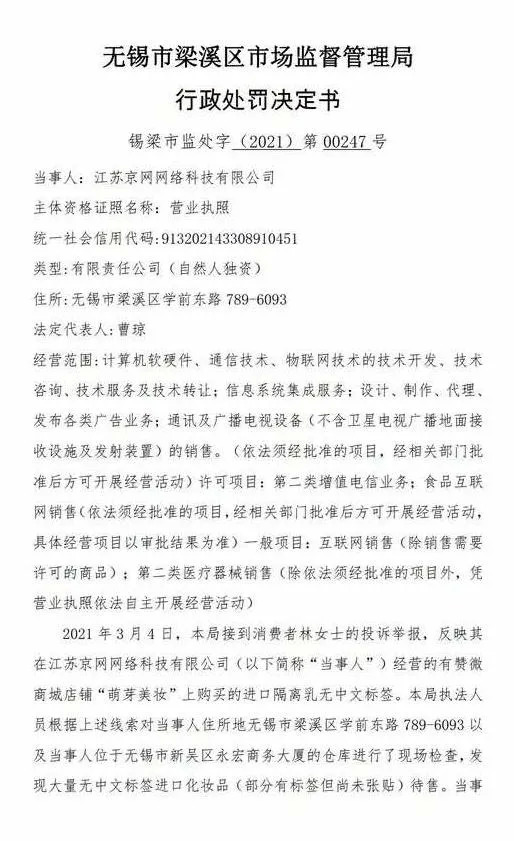 无锡市梁溪区市场监督管理局
行政处罚决定书

锡梁市监处字（2021）第00247号

当事人：江苏京网网络科技有限公司
主体资格证照名称：营业执照
统一社会信用代码：913202143308910451
类型：有限责任公司（自然人独资）
住所：无锡市梁溪区学前东路789-6093
法定代表人：曹琼

经营范围：计算机软硬件、通信技术、物联网技术的技术开发、技术咨询、技术服务及技术转让；信息系统集成服务；设计、制作、代理、发布各类广告业务；通讯及广播电视设备（不含卫星电视广播地面接收设施及发射装置）的销售。（依法须经批准的项目，经相关部门批准后方可开展经营活动）许可项目：第二类增值电信业务；食品互联网销售（依法须经批准的项目，经相关部门批准后方可开展经营活动，具体经营项目以审批结果为准）一般项目：互联网销售（除销售需要许可的商品）；第二类医疗器械销售（除依法须经批准的项目外，凭营业执照依法自主开展经营活动）

2021年3月4日，本局接到消费者林女士的投诉举报，反映其在江苏京网网络科技有限公司（以下简称“当事人”）经营的有赞微商城店铺“萌芽美妆”上购买的进口隔离乳无中文标签。本局执法人员根据上述线索对当事人住所地无锡市梁溪区学前东路789-6093以及当事人位于无锡市新吴区永宏商务大厦的仓库进行了现场检查，发现大量无中文标签进口化妆品（部分有标签但尚未张贴）待售。当事